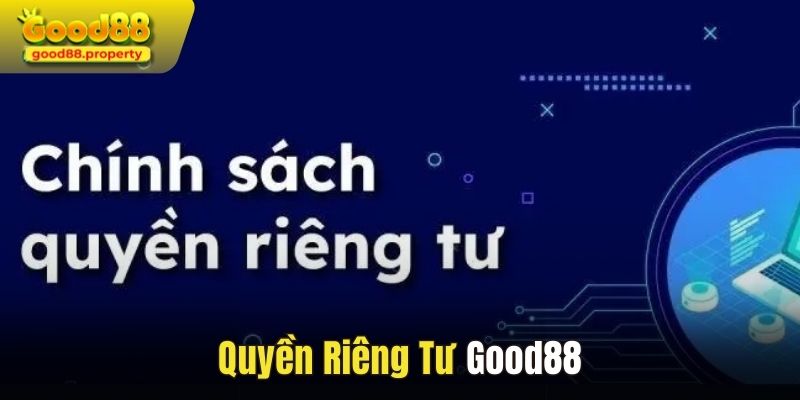 Good88
good88.property

Chính sách quyền riêng tư

Quyền Riêng Tư Good88